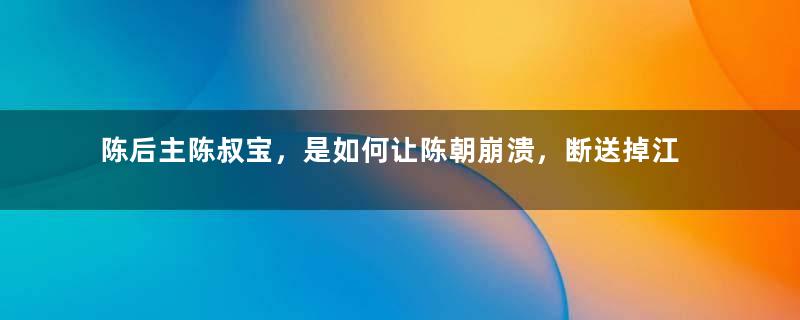 陈后主陈叔宝，是如何让陈朝崩溃，断送掉江